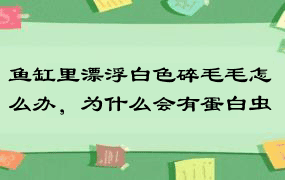 鱼缸里漂浮白色碎毛毛怎么办，为什么会有蛋白虫